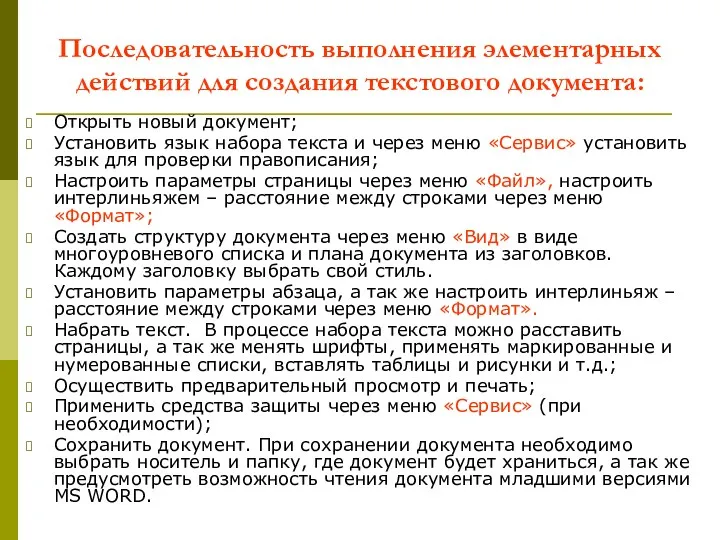 Последовательность выполнения элементарных действий для создания текстового документа:

Открыть новый документ;

Установить язык набора текста и через меню «Сервис» установить язык для проверки правописания;

Настроить параметры страницы через меню «Файл», настроить интерлиньяжем – расстояние между строками через меню «Формат»;

Создать структуру документа через меню «Вид» в виде многоуровневого списка и плана документа из заголовков. Каждому заголовку выбрать свой стиль.

Установить параметры абзаца, а так же настроить интерлиньяж – расстояние между строками через меню «Формат».

Набрать текст. В процессе набора текста можно расставить страницы, а так же менять шрифты, применять маркированные и нумерованные списки, вставлять таблицы и рисунки и т.д.;

Осуществить предварительный просмотр и печать;

Применить средства защиты через меню «Сервис» (при необходимости);

Сохранить документ. При сохранении документа необходимо выбрать носитель и папку, где документ будет храниться, а так же предусмотреть возможность чтения документа младшими версиями MS WORD.